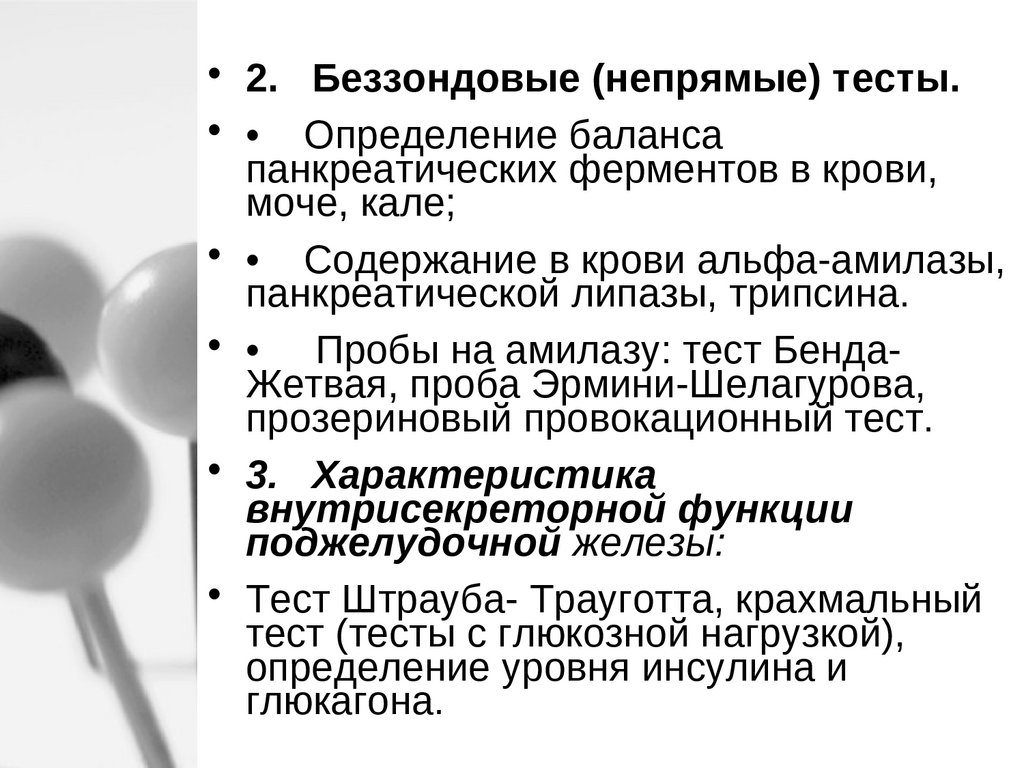 • 2. Беззондовые (непрямые) тесты.

• • Определение баланса панкреатических ферментов в крови, моче, кале;

• • Содержание в крови альфа-амилазы, панкреатической липазы, трипсина.

• • Пробы на амилазу: тест Бенда-Жетвая, проба Эрмини-Шелагурова, прозериновый провокационный тест.

• 3. Характеристика внутрисекреторной функции поджелудочной железы:

• Тест Штрауба- Трауготта, крахмальный тест (тесты с глюкозной нагрузкой), определение уровня инсулина и глюкагона.